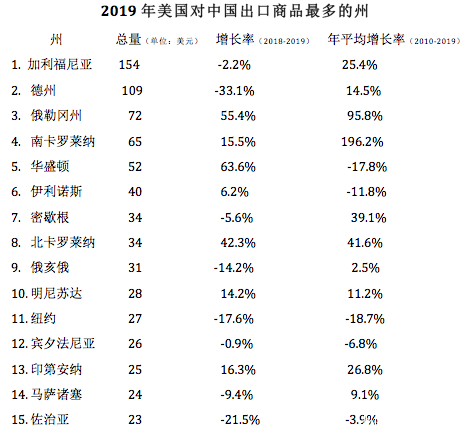 2019 年美国对中国出口商品最多的州

| 州 | 总量（单位：美元） | 增长率（2018-2019） | 年平均增长率（2010-2019） |
|---|---|---|---|
| 1. 加利福尼亚 | 154 | -2.2% | 25.4% |
| 2. 德州 | 109 | -33.1% | 14.5% |
| 3. 俄勒冈州 | 72 | 55.4% | 95.8% |
| 4. 南卡罗莱纳 | 65 | 15.5% | 196.2% |
| 5. 华盛顿 | 52 | 63.6% | -17.8% |
| 6. 伊利诺斯 | 40 | 6.2% | -11.8% |
| 7. 密歇根 | 34 | -5.6% | 39.1% |
| 8. 北卡罗莱纳 | 34 | 42.3% | 41.6% |
| 9. 俄亥俄 | 31 | -14.2% | 2.5% |
| 10. 明尼苏达 | 28 | 14.2% | 11.2% |
| 11. 纽约 | 27 | -17.6% | -18.7% |
| 12. 宾夕法尼亚 | 26 | -0.9% | -6.8% |
| 13. 印第安纳 | 25 | 16.3% | 26.8% |
| 14. 马萨诸塞 | 24 | -9.4% | 9.1% |
| 15. 佐治亚 | 23 | -21.5% | -3.9% |